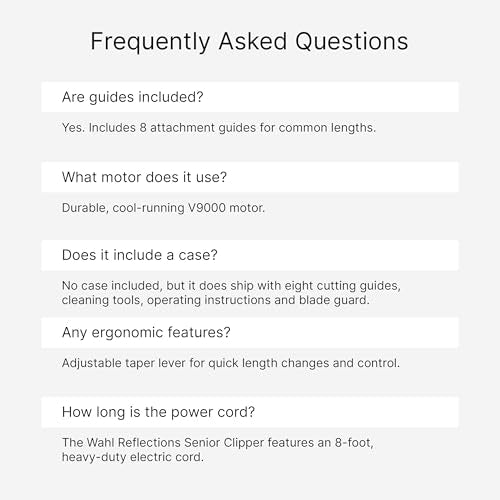 Frequently Asked Questions

Are guides included?

Yes. Includes 8 attachment guides for common lengths.

What motor does it use?

Durable, cool-running V9000 motor.

Does it include a case?

No case included, but it does ship with eight cutting guides, cleaning tools, operating instructions and blade guard.

Any ergonomic features?

Adjustable taper lever for quick length changes and control.

How long is the power cord?

The Wahl Reflections Senior Clipper features an 8-foot, heavy-duty electric cord.